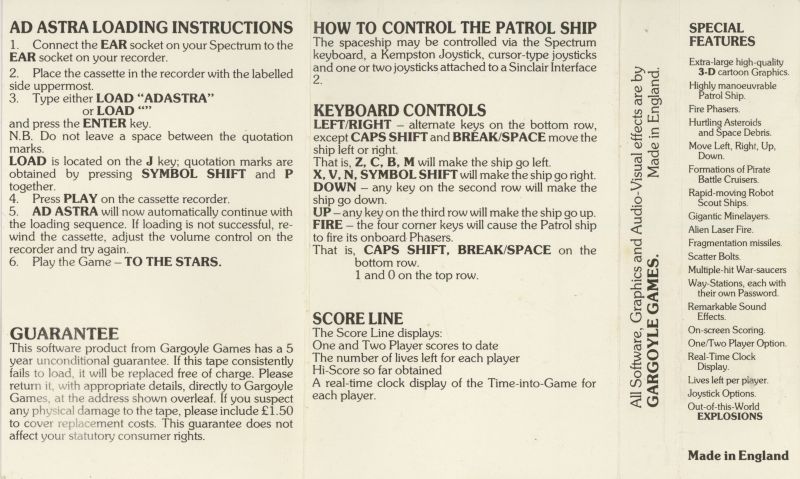 AD ASTRA LOADING INSTRUCTIONS
1. Connect the EAR socket on your Spectrum to the EAR socket on your recorder.
2. Place the cassette in the recorder with the labelled side uppermost.
3. Type either LOAD "ADASTRA"
or LOAD ""
and press the ENTER key.
N.B. Do not leave a space between the quotation marks.
LOAD is located on the J key; quotation marks are obtained by pressing SYMBOL SHIFT and P together.
4. Press PLAY on the cassette recorder.
5. AD ASTRA will now automatically continue with the loading sequence. If loading is not successful, rewind the cassette, adjust the volume control on the recorder and try again.
6. Play the Game – TO THE STARS.

GUARANTEE
This software product from Gargoyle Games has a 5 year unconditional guarantee. If this tape consistently fails to load, it will be replaced free of charge. Please return it, with appropriate details, directly to Gargoyle Games, at the address shown overleaf. If you suspect any physical damage to the tape, please include £1.50 to cover replacement costs. This guarantee does not affect your statutory consumer rights.

HOW TO CONTROL THE PATROL SHIP
The spaceship may be controlled via the Spectrum keyboard, a Kempston Joystick, cursor-type joysticks and one or two joysticks attached to a Sinclair Interface 2.

KEYBOARD CONTROLS
LEFT/RIGHT – alternate keys on the bottom row, except CAPS SHIFT and BREAK/SPACE move the ship left or right.
That is, Z, C, B, M will make the ship go left.
X, V, N, SYMBOL SHIFT will make the ship go right.
DOWN – any key on the second row will make the ship go down.
UP – any key on the third row will make the ship go up.
FIRE – the four corner keys will cause the Patrol ship to fire its onboard Phasers.
That is, CAPS SHIFT, BREAK/SPACE on the bottom row.
1 and 0 on the top row.

SCORE LINE
The Score Line displays:
One and Two Player scores to date
The number of lives left for each player
Hi-Score so far obtained
A real-time clock display of the Time-into-Game for each player.

All Software, Graphics and Audio-Visual effects are by GARGOYLE GAMES. Made in England.

SPECIAL FEATURES
Extra-large high-quality 3-D cartoon Graphics.
Highly manoeuvrable Patrol Ship.
Fire Phasers.
Hurtling Asteroids and Space Debris.
Move Left, Right, Up, Down.
Formations of Pirate Battle Cruisers.
Rapid-moving Robot Scout Ships.
Gigantic Minelayers.
Alien Laser Fire.
Fragmentation missiles.
Scatter Bolts.
Multiple-hit War-saucers
Way-Stations, each with their own Password.
Remarkable Sound Effects.
On-screen Scoring.
One/Two Player Option.
Real-Time Clock Display.
Lives left per player.
Joystick Options.
Out-of-this-World EXPLOSIONS

Made in England